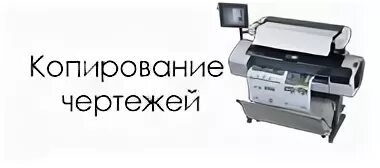 Копирование чертежей